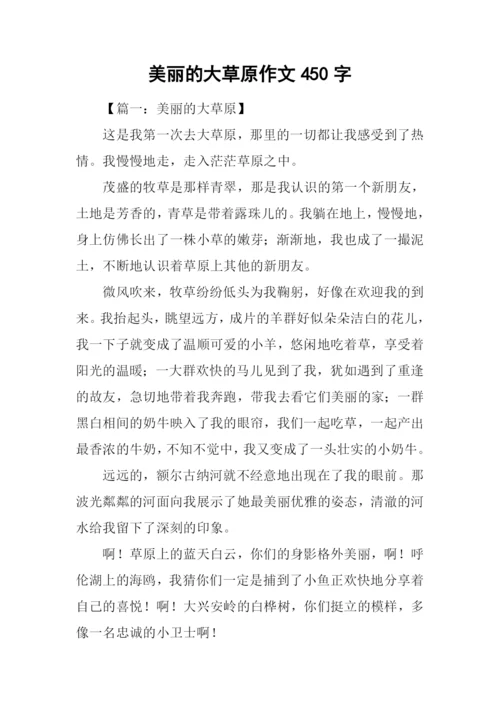 美丽的大草原作文 450 字

【篇一：美丽的大草原】

这是我第一次去大草原，那里的一切都让我感受到了热情。我慢慢地走，走入茫茫草原之中。

茂盛的牧草是那样青翠，那是我认识的第一个新朋友，土地是芳香的，青草是带着露珠儿的。我躺在地上，慢慢地，身上仿佛长出了一株小草的嫩芽；渐渐地，我也成了一撮泥土，不断地认识着草原上其他的新朋友。

微风吹来，牧草纷纷低头为我鞠躬，好像在欢迎我的到来。我抬起头，眺望远方，成片的羊群好似朵朵洁白的花儿，我一下子就变成了温顺可爱的小羊，悠闲地吃着草，享受着阳光的温暖；一大群欢快的马儿见到了我，犹如遇到了重逢的故友，急切地带着我奔跑，带我去看它们美丽的家；一群黑白相间的奶牛映入了我的眼帘，我们一起吃草，一起产出最香浓的牛奶，不知不觉中，我又变成了一头壮实的小奶牛。

远远的，额尔古纳河就不经意地出现在了我的眼前。那波光粼粼的河面向我展示了她最美丽优雅的姿态，清澈的河水给我留下了深刻的印象。

啊！草原上的蓝天白云，你们的身影格外美丽，啊！呼伦湖上的海鸥，我猜你们一定是捕到了小鱼正欢快地分享着自己的喜悦！啊！大兴安岭的白桦树，你们挺立的模样，多像一名忠诚的小卫士啊！